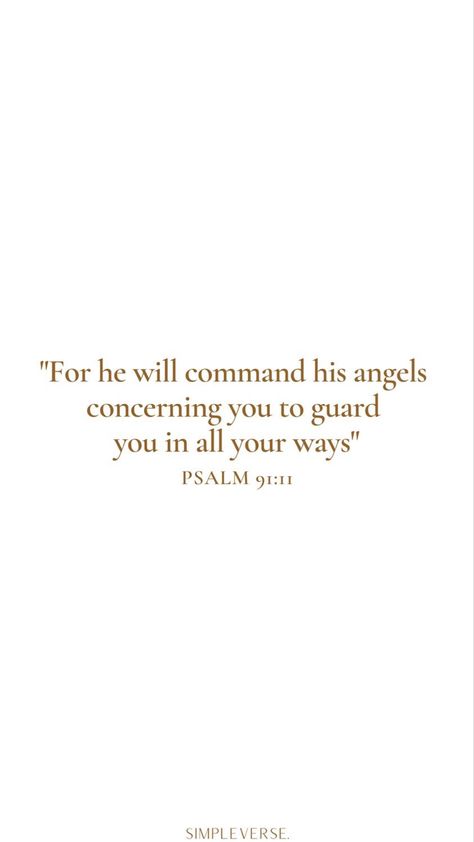 "For he will command his angels concerning you to guard you in all your ways"

PSALM 91:11

SIMPLEVERSE.